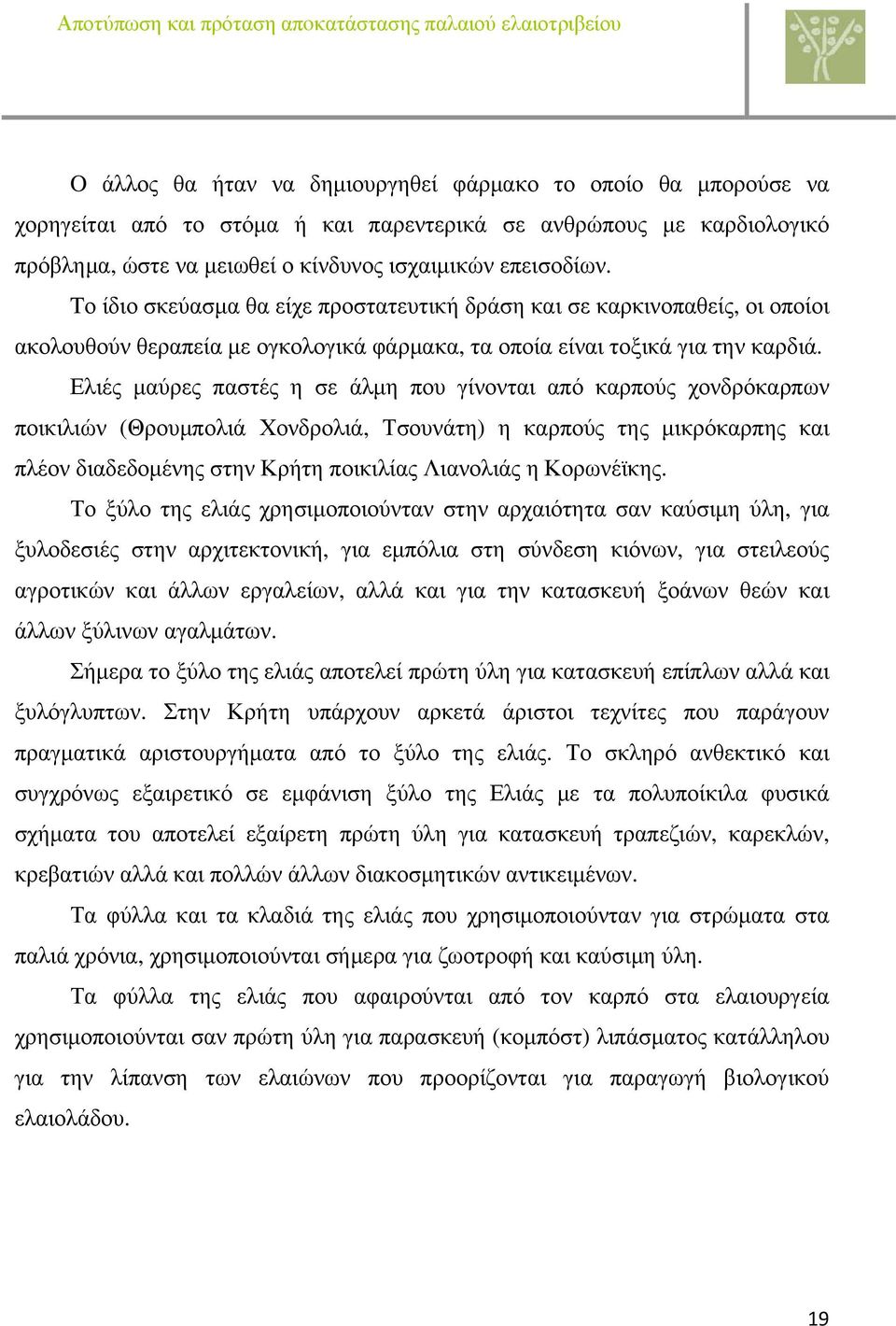 Αποτύπωση και πρόταση αποκατάστασης παλαιού ελαιοτριβείου

Ο άλλος θα ήταν να δημιουργηθεί φάρμακο το οποίο θα μπορούσε να χορηγείται από το στόμα ή και παρεντερικά σε ανθρώπους με καρδιολογικό πρόβλημα, ώστε να μειωθεί ο κίνδυνος ισχαιμικών επεισοδίων.

Το ίδιο σκεύασμα θα είχε προστατευτική δράση και σε καρκινοπαθείς, οι οποίοι ακολουθούν θεραπεία με ογκολογικά φάρμακα, τα οποία είναι τοξικά για την καρδιά.

Ελιές μαύρες παστές η σε άλμη που γίνονται από καρπούς χονδρόκαρπων ποικιλιών (Θρουμπολιά Χονδρολιά, Τσουνάτη) η καρπούς της μικρόκαρπης και πλέον διαδεδομένης στην Κρήτη ποικιλίας Λιανολιάς η Κορωνέϊκης.

Το ξύλο της ελιάς χρησιμοποιούνταν στην αρχαιότητα σαν καύσιμη ύλη, για ξυλοδεσιές στην αρχιτεκτονική, για εμπόλια στη σύνδεση κιόνων, για στειλεούς αγροτικών και άλλων εργαλείων, αλλά και για την κατασκευή ξοάνων θεών και άλλων ξύλινων αγαλμάτων.

Σήμερα το ξύλο της ελιάς αποτελεί πρώτη ύλη για κατασκευή επίπλων αλλά και ξυλόγλυπτων. Στην Κρήτη υπάρχουν αρκετά άριστοι τεχνίτες που παράγουν πραγματικά αριστουργήματα από το ξύλο της ελιάς. Το σκληρό ανθεκτικό και συγχρόνως εξαιρετικό σε εμφάνιση ξύλο της Ελιάς με τα πολυποίκιλα φυσικά σχήματα του αποτελεί εξαίρετη πρώτη ύλη για κατασκευή τραπεζιών, καρεκλών, κρεβατιών αλλά και πολλών άλλων διακοσμητικών αντικειμένων.

Τα φύλλα και τα κλαδιά της ελιάς που χρησιμοποιούνταν για στρώματα στα παλιά χρόνια, χρησιμοποιούνται σήμερα για ζωοτροφή και καύσιμη ύλη.

Τα φύλλα της ελιάς που αφαιρούνται από τον καρπό στα ελαιουργεία χρησιμοποιούνται σαν πρώτη ύλη για παρασκευή (κομπόστ) λιπάσματος κατάλληλου για την λίπανση των ελαιώνων που προορίζονται για παραγωγή βιολογικού ελαιολάδου.

19